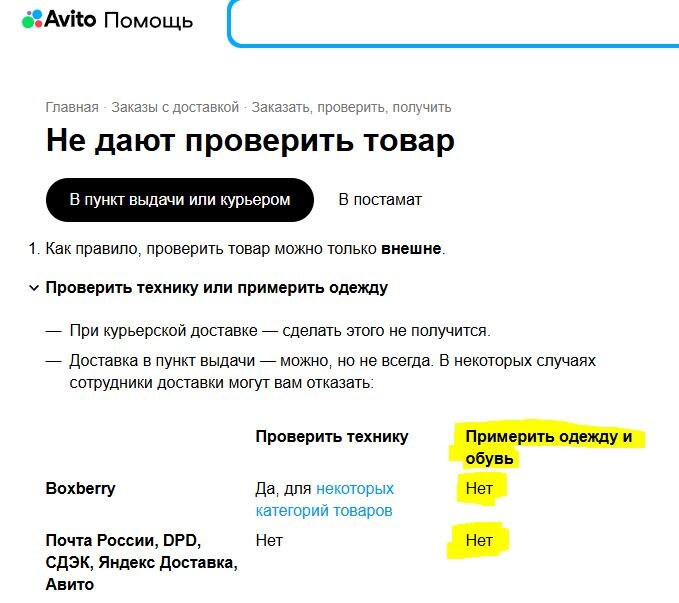 Avito Помощь

Главная · Заказы с доставкой · Заказать, проверить, получить

Не дают проверить товар

В пункт выдачи или курьером

В постамат

1. Как правило, проверить товар можно только **внешне**.

Проверить технику или примерить одежду

— При курьерской доставке — сделать этого не получится.

— Доставка в пункт выдачи — можно, но не всегда. В некоторых случаях сотрудники доставки могут вам отказать:

| | Проверить технику | Примерить одежду и обувь |
|---|---|---|
| Boxberry | Да, для некоторых категорий товаров | Нет |
| Почта России, DPD, СДЭК, Яндекс Доставка, Авито | Нет | Нет |